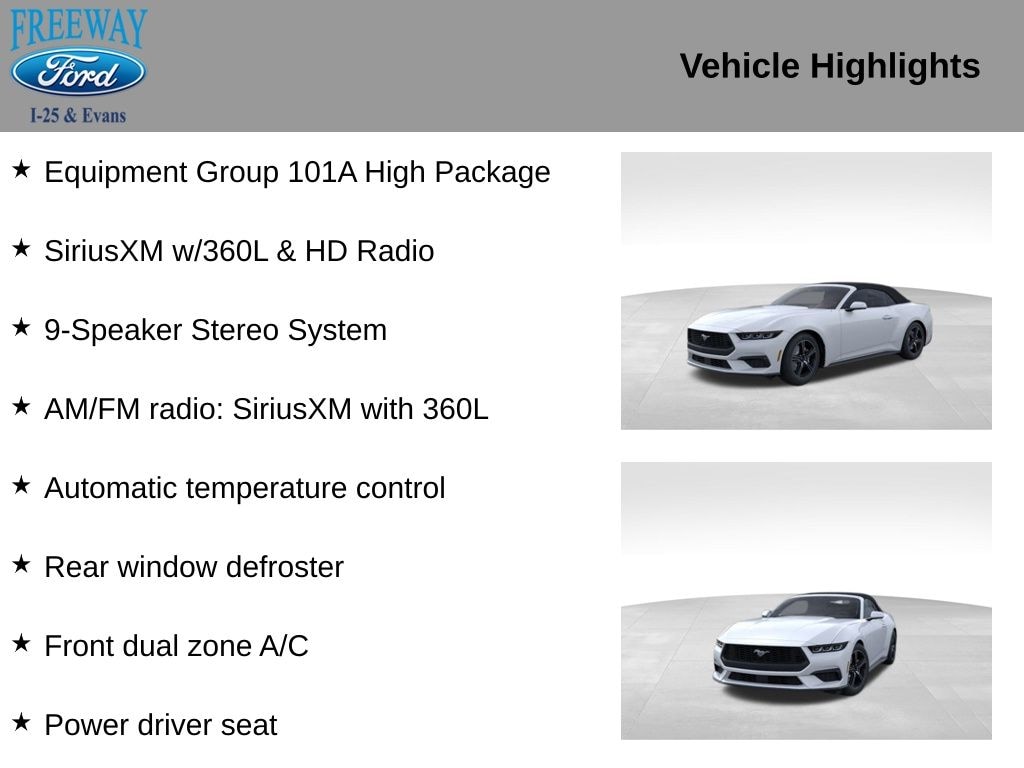 FREEWAY
Ford
I-25 & Evans

Vehicle Highlights

★ Equipment Group 101A High Package

★ SiriusXM w/360L & HD Radio

★ 9-Speaker Stereo System

★ AM/FM radio: SiriusXM with 360L

★ Automatic temperature control

★ Rear window defroster

★ Front dual zone A/C

★ Power driver seat